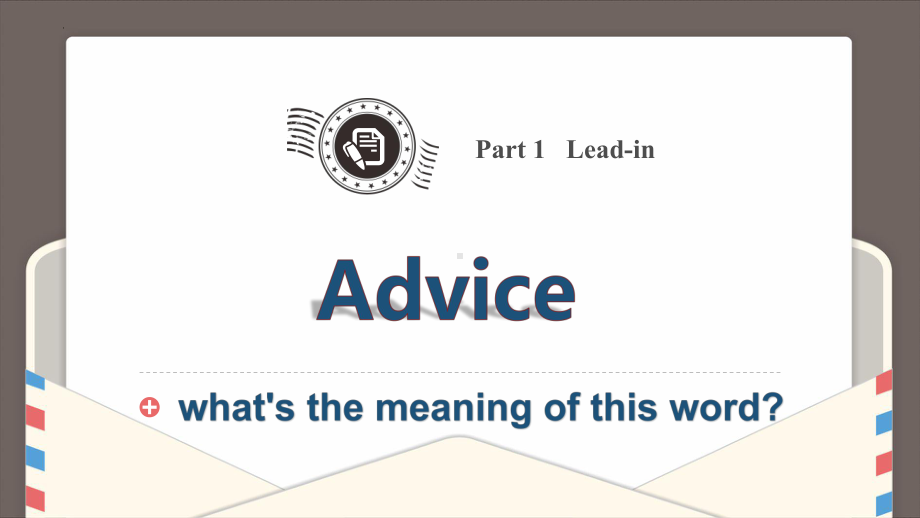 Part 1 Lead-in

Advice

what's the meaning of this word?